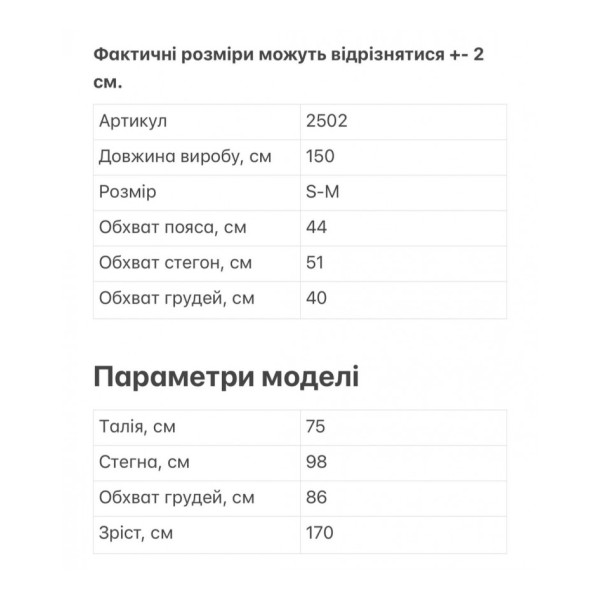 Фактичні розміри можуть відрізнятися +- 2 см.

| Артикул | 2502 |
|---|---|
| Довжина виробу, см | 150 |
| Розмір | S-M |
| Обхват пояса, см | 44 |
| Обхват стегон, см | 51 |
| Обхват грудей, см | 40 |

Параметри моделі

| Талія, см | 75 |
|---|---|
| Стегна, см | 98 |
| Обхват грудей, см | 86 |
| Зріст, см | 170 |